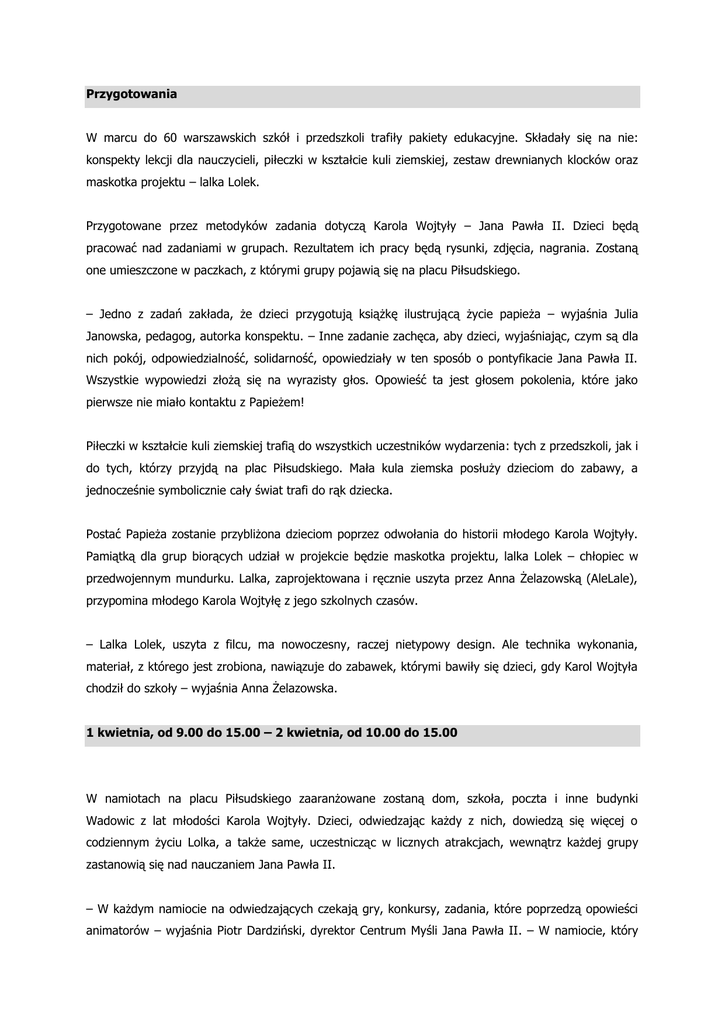 **Przygotowania**

W marcu do 60 warszawskich szkół i przedszkoli trafiły pakiety edukacyjne. Składały się na nie: konspekty lekcji dla nauczycieli, piłeczki w kształcie kuli ziemskiej, zestaw drewnianych klocków oraz maskotka projektu – lalka Lolek.

Przygotowane przez metodyków zadania dotyczą Karola Wojtyły – Jana Pawła II. Dzieci będą pracować nad zadaniami w grupach. Rezultatem ich pracy będą rysunki, zdjęcia, nagrania. Zostaną one umieszczone w paczkach, z którymi grupy pojawią się na placu Piłsudskiego.

– Jedno z zadań zakłada, że dzieci przygotują książkę ilustrującą życie papieża – wyjaśnia Julia Janowska, pedagog, autorka konspektu. – Inne zadanie zachęca, aby dzieci, wyjaśniając, czym są dla nich pokój, odpowiedzialność, solidarność, opowiedziały w ten sposób o pontyfikacie Jana Pawła II. Wszystkie wypowiedzi złożą się na wyrazisty głos. Opowieść ta jest głosem pokolenia, które jako pierwsze nie miało kontaktu z Papieżem!

Piłeczki w kształcie kuli ziemskiej trafią do wszystkich uczestników wydarzenia: tych z przedszkoli, jak i do tych, którzy przyjdą na plac Piłsudskiego. Mała kula ziemska posłuży dzieciom do zabawy, a jednocześnie symbolicznie cały świat trafi do rąk dziecka.

Postać Papieża zostanie przybliżona dzieciom poprzez odwołania do historii młodego Karola Wojtyły. Pamiątką dla grup biorących udział w projekcie będzie maskotka projektu, lalka Lolek – chłopiec w przedwojennym mundurku. Lalka, zaprojektowana i ręcznie uszyta przez Anna Żelazowską (AleLale), przypomina młodego Karola Wojtyłę z jego szkolnych czasów.

– Lalka Lolek, uszyta z filcu, ma nowoczesny, raczej nietypowy design. Ale technika wykonania, materiał, z którego jest zrobiona, nawiązuje do zabawek, którymi bawiły się dzieci, gdy Karol Wojtyła chodził do szkoły – wyjaśnia Anna Żelazowska.

**1 kwietnia, od 9.00 do 15.00 – 2 kwietnia, od 10.00 do 15.00**

W namiotach na placu Piłsudskiego zaaranżowane zostaną dom, szkoła, poczta i inne budynki Wadowic z lat młodości Karola Wojtyły. Dzieci, odwiedzając każdy z nich, dowiedzą się więcej o codziennym życiu Lolka, a także same, uczestnicząc w licznych atrakcjach, wewnątrz każdej grupy zastanowią się nad nauczaniem Jana Pawła II.

– W każdym namiocie na odwiedzających czekają gry, konkursy, zadania, które poprzedzą opowieści animatorów – wyjaśnia Piotr Dardziński, dyrektor Centrum Myśli Jana Pawła II. – W namiocie, który